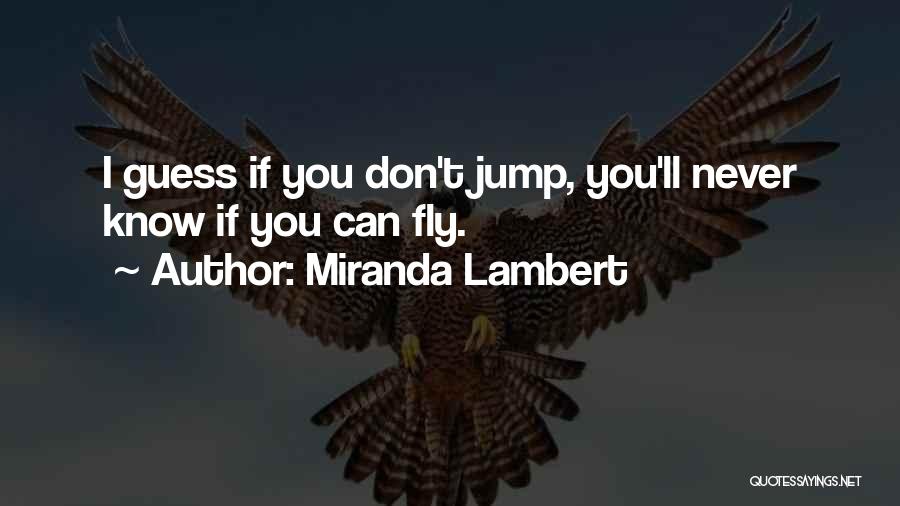 I guess if you don't jump, you'll never know if you can fly.

~ Author: Miranda Lambert

QUOTESSAYINGS.NET